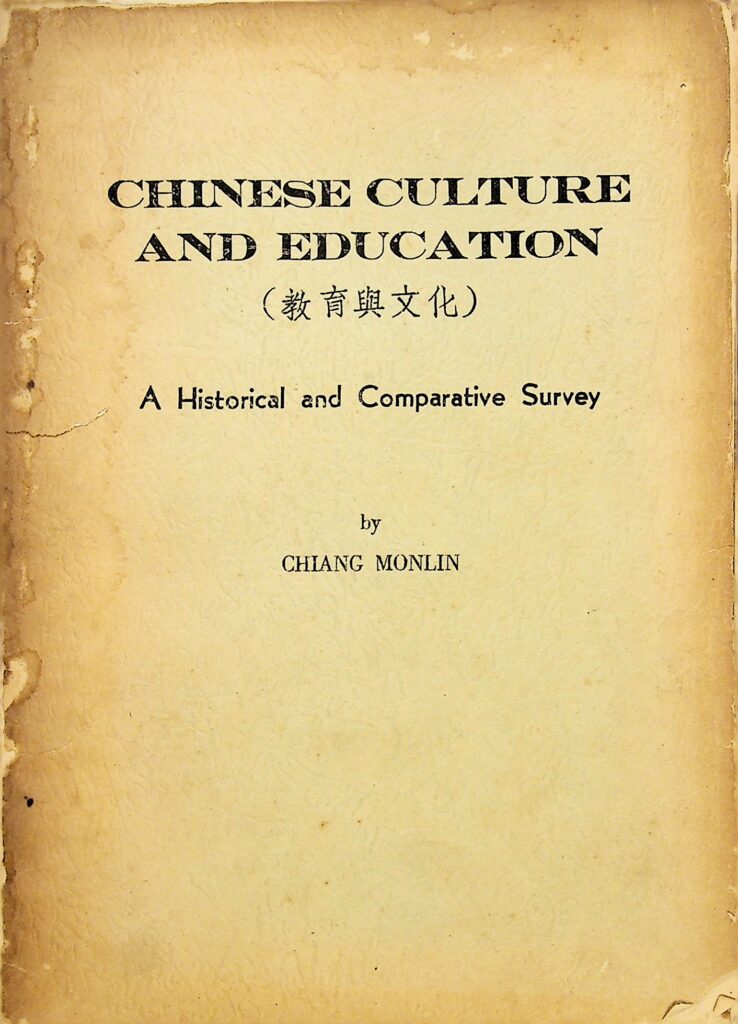 CHINESE CULTURE
AND EDUCATION
(教育與文化)

A Historical and Comparative Survey

by
CHIANG MONLIN